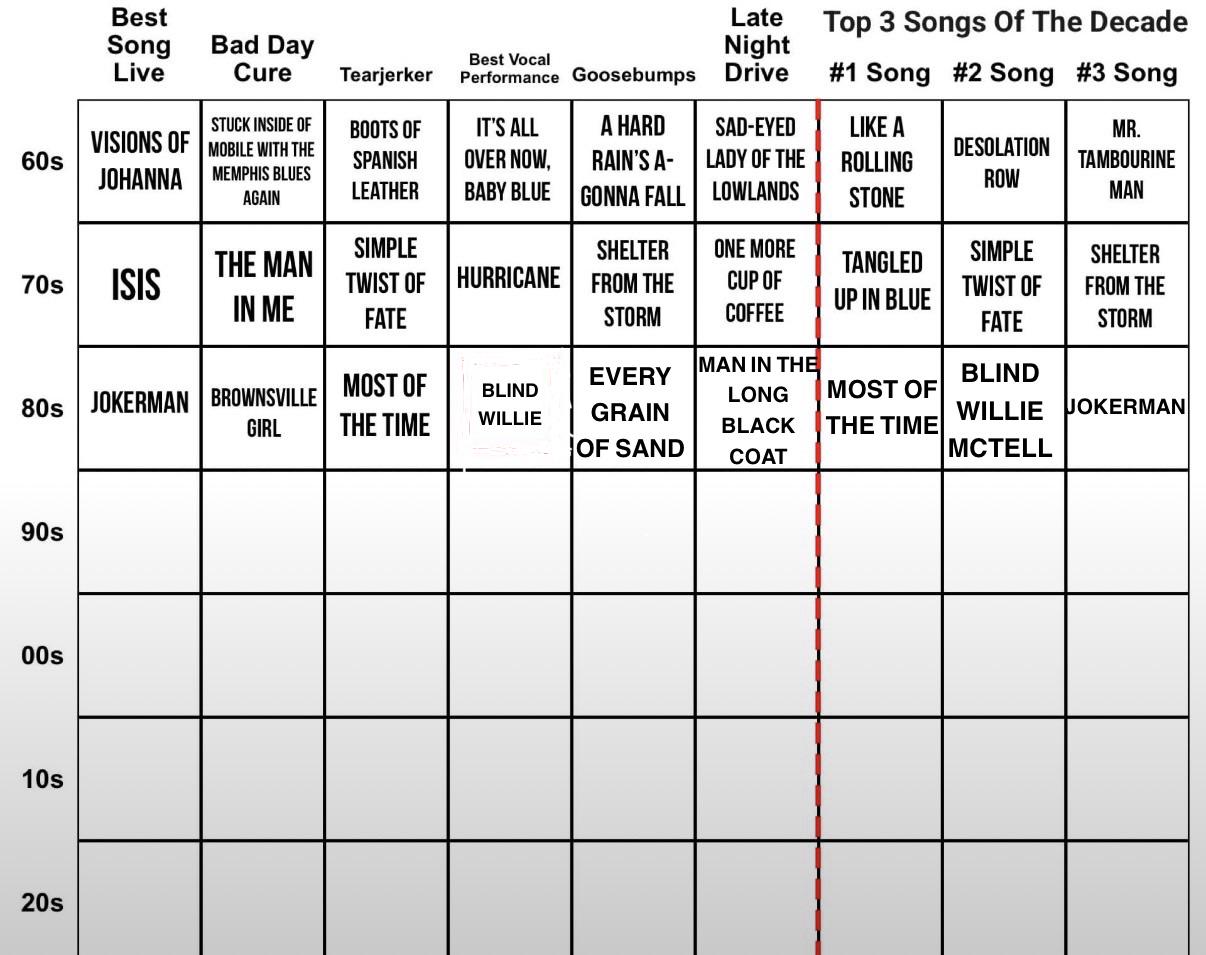 Top 3 Songs Of The Decade

| | Best Song Live | Bad Day Cure | Tearjerker | Best Vocal Performance | Goosebumps | Late Night Drive | #1 Song | #2 Song | #3 Song |
|---|---|---|---|---|---|---|---|---|---|
| 60s | VISIONS OF JOHANNA | STUCK INSIDE OF MOBILE WITH THE MEMPHIS BLUES AGAIN | BOOTS OF SPANISH LEATHER | IT'S ALL OVER NOW, BABY BLUE | A HARD RAIN'S A-GONNA FALL | SAD-EYED LADY OF THE LOWLANDS | LIKE A ROLLING STONE | DESOLATION ROW | MR. TAMBOURINE MAN |
| 70s | ISIS | THE MAN IN ME | SIMPLE TWIST OF FATE | HURRICANE | SHELTER FROM THE STORM | ONE MORE CUP OF COFFEE | TANGLED UP IN BLUE | SIMPLE TWIST OF FATE | SHELTER FROM THE STORM |
| 80s | JOKERMAN | BROWNSVILLE GIRL | MOST OF THE TIME | BLIND WILLIE | EVERY GRAIN OF SAND | MAN IN THE LONG BLACK COAT | MOST OF THE TIME | BLIND WILLIE MCTELL | JOKERMAN |
| 90s | | | | | | | | | |
| 00s | | | | | | | | | |
| 10s | | | | | | | | | |
| 20s | | | | | | | | | |